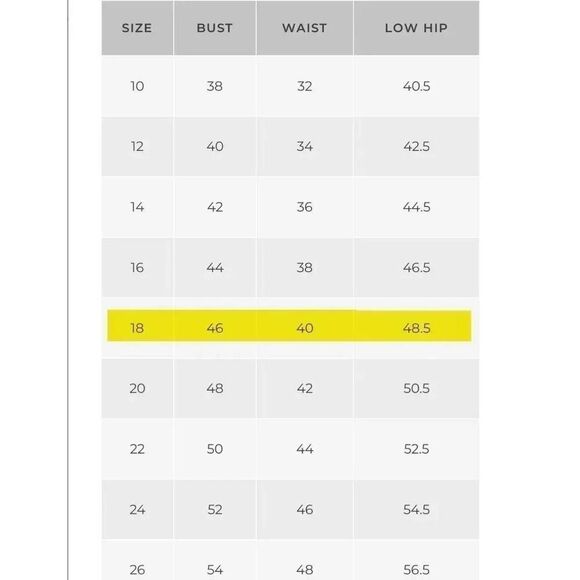 | SIZE | BUST | WAIST | LOW HIP |
|---|---|---|---|
| 10 | 38 | 32 | 40.5 |
| 12 | 40 | 34 | 42.5 |
| 14 | 42 | 36 | 44.5 |
| 16 | 44 | 38 | 46.5 |
| 18 | 46 | 40 | 48.5 |
| 20 | 48 | 42 | 50.5 |
| 22 | 50 | 44 | 52.5 |
| 24 | 52 | 46 | 54.5 |
| 26 | 54 | 48 | 56.5 |